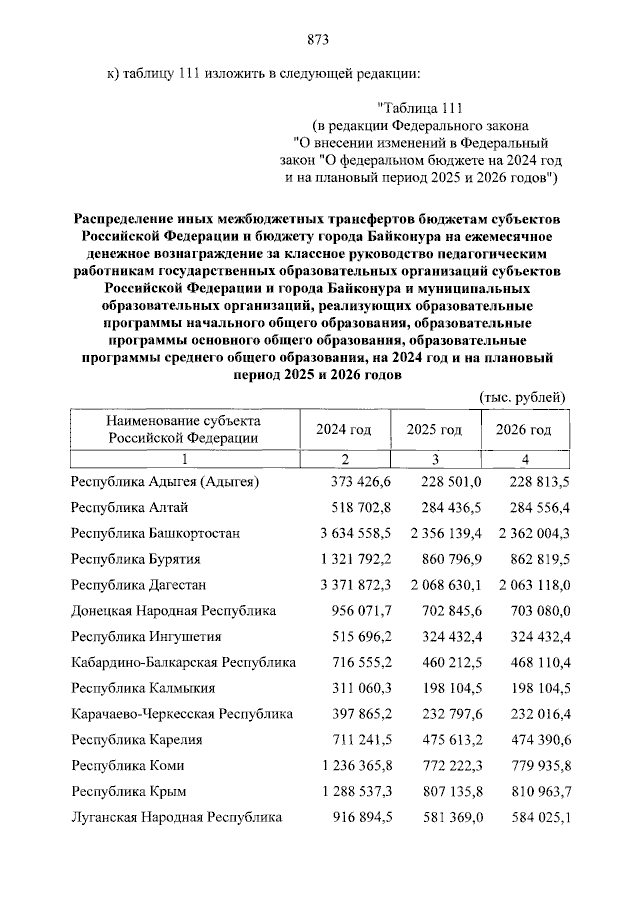 873

к) таблицу 111 изложить в следующей редакции:

"Таблица 111
(в редакции Федерального закона
"О внесении изменений в Федеральный
закон "О федеральном бюджете на 2024 год
и на плановый период 2025 и 2026 годов")

Распределение иных межбюджетных трансфертов бюджетам субъектов Российской Федерации и бюджету города Байконура на ежемесячное денежное вознаграждение за классное руководство педагогическим работникам государственных образовательных организаций субъектов Российской Федерации и города Байконура и муниципальных образовательных организаций, реализующих образовательные программы начального общего образования, образовательные программы основного общего образования, образовательные программы среднего общего образования, на 2024 год и на плановый период 2025 и 2026 годов

(тыс. рублей)

| Наименование субъекта Российской Федерации | 2024 год | 2025 год | 2026 год |
|---|---|---|---|
| 1 | 2 | 3 | 4 |
| Республика Адыгея (Адыгея) | 373 426,6 | 228 501,0 | 228 813,5 |
| Республика Алтай | 518 702,8 | 284 436,5 | 284 556,4 |
| Республика Башкортостан | 3 634 558,5 | 2 356 139,4 | 2 362 004,3 |
| Республика Бурятия | 1 321 792,2 | 860 796,9 | 862 819,5 |
| Республика Дагестан | 3 371 872,3 | 2 068 630,1 | 2 063 118,0 |
| Донецкая Народная Республика | 956 071,7 | 702 845,6 | 703 080,0 |
| Республика Ингушетия | 515 696,2 | 324 432,4 | 324 432,4 |
| Кабардино-Балкарская Республика | 716 555,2 | 460 212,5 | 468 110,4 |
| Республика Калмыкия | 311 060,3 | 198 104,5 | 198 104,5 |
| Карачаево-Черкесская Республика | 397 865,2 | 232 797,6 | 232 016,4 |
| Республика Карелия | 711 241,5 | 475 613,2 | 474 390,6 |
| Республика Коми | 1 236 365,8 | 772 222,3 | 779 935,8 |
| Республика Крым | 1 288 537,3 | 807 135,8 | 810 963,7 |
| Луганская Народная Республика | 916 894,5 | 581 369,0 | 584 025,1 |